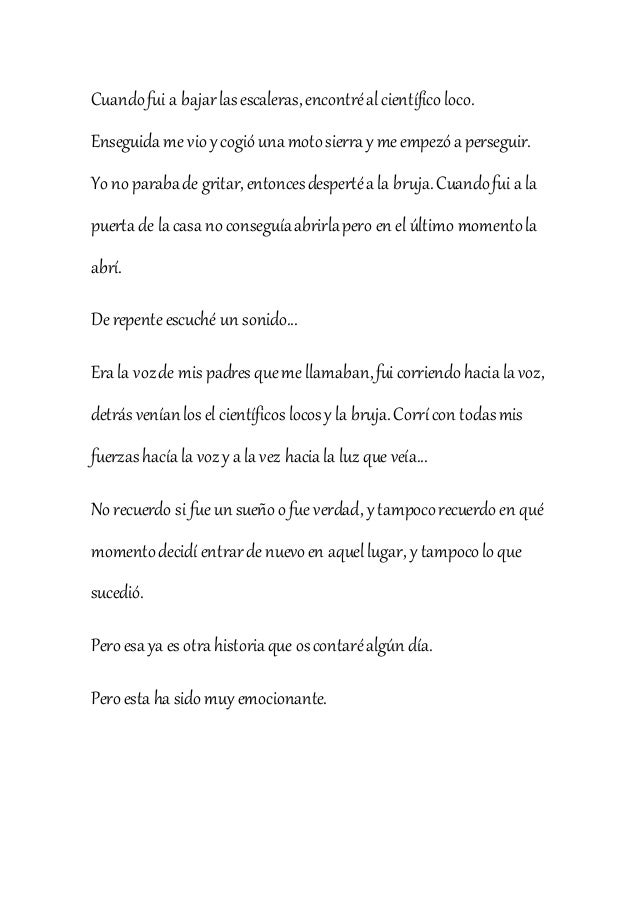 Cuando fui a bajar las escaleras, encontré al científico loco. Enseguida me vio y cogió una moto sierra y me empezó a perseguir. Yo no paraba de gritar, entonces desperté a la bruja. Cuando fui a la puerta de la casa no conseguía abrirla pero en el último momento la abrí.

De repente escuché un sonido...

Era la voz de mis padres que me llamaban, fui corriendo hacia la voz, detrás venían los el científicos locos y la bruja. Corrí con todas mis fuerzas hacía la voz y a la vez hacia la luz que veía...

No recuerdo si fue un sueño o fue verdad, y tampoco recuerdo en qué momento decidí entrar de nuevo en aquel lugar, y tampoco lo que sucedió.

Pero esa ya es otra historia que os contaré algún día.

Pero esta ha sido muy emocionante.